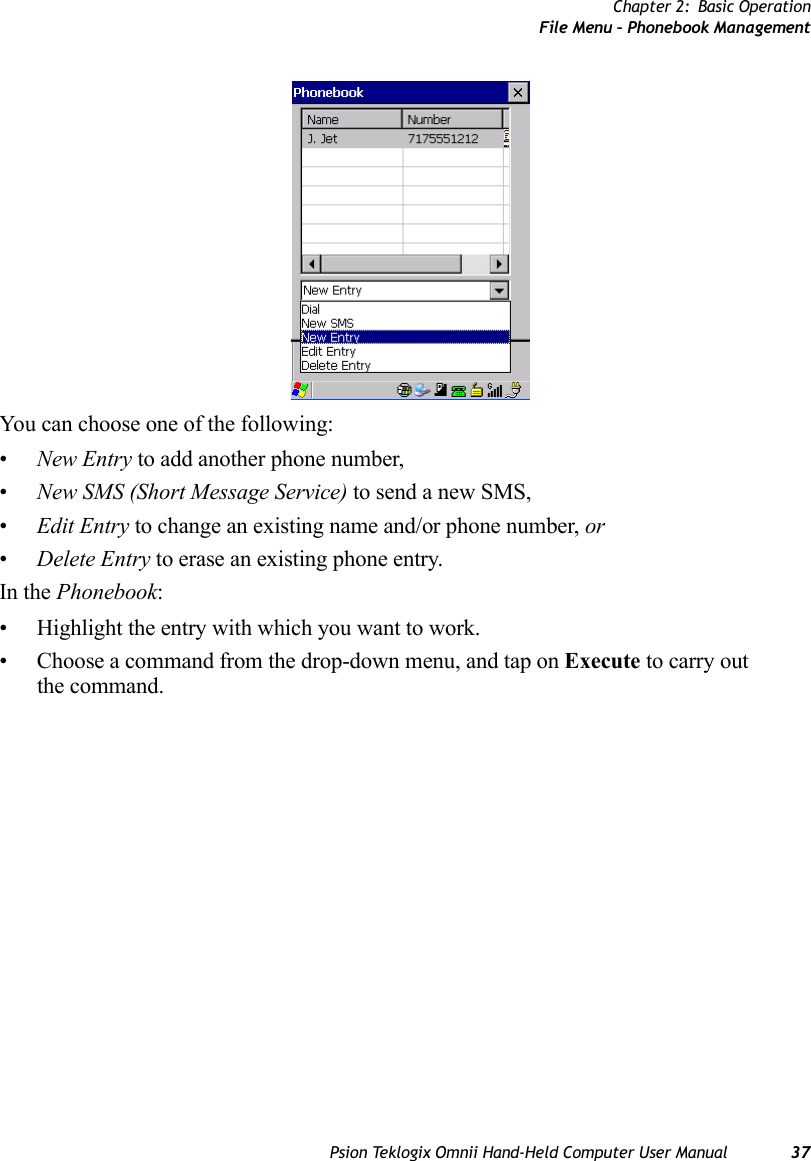 Chapter 2: Basic Operation
File Menu – Phonebook Management

Phonebook

| Name | Number |
|---|---|
| J. Jet | 7175551212 |

New Entry
Dial
New SMS
New Entry
Edit Entry
Delete Entry

You can choose one of the following:

• New Entry to add another phone number,
• New SMS (Short Message Service) to send a new SMS,
• Edit Entry to change an existing name and/or phone number, or
• Delete Entry to erase an existing phone entry.

In the Phonebook:

• Highlight the entry with which you want to work.
• Choose a command from the drop-down menu, and tap on Execute to carry out the command.

Psion Teklogix Omnii Hand-Held Computer User Manual 37